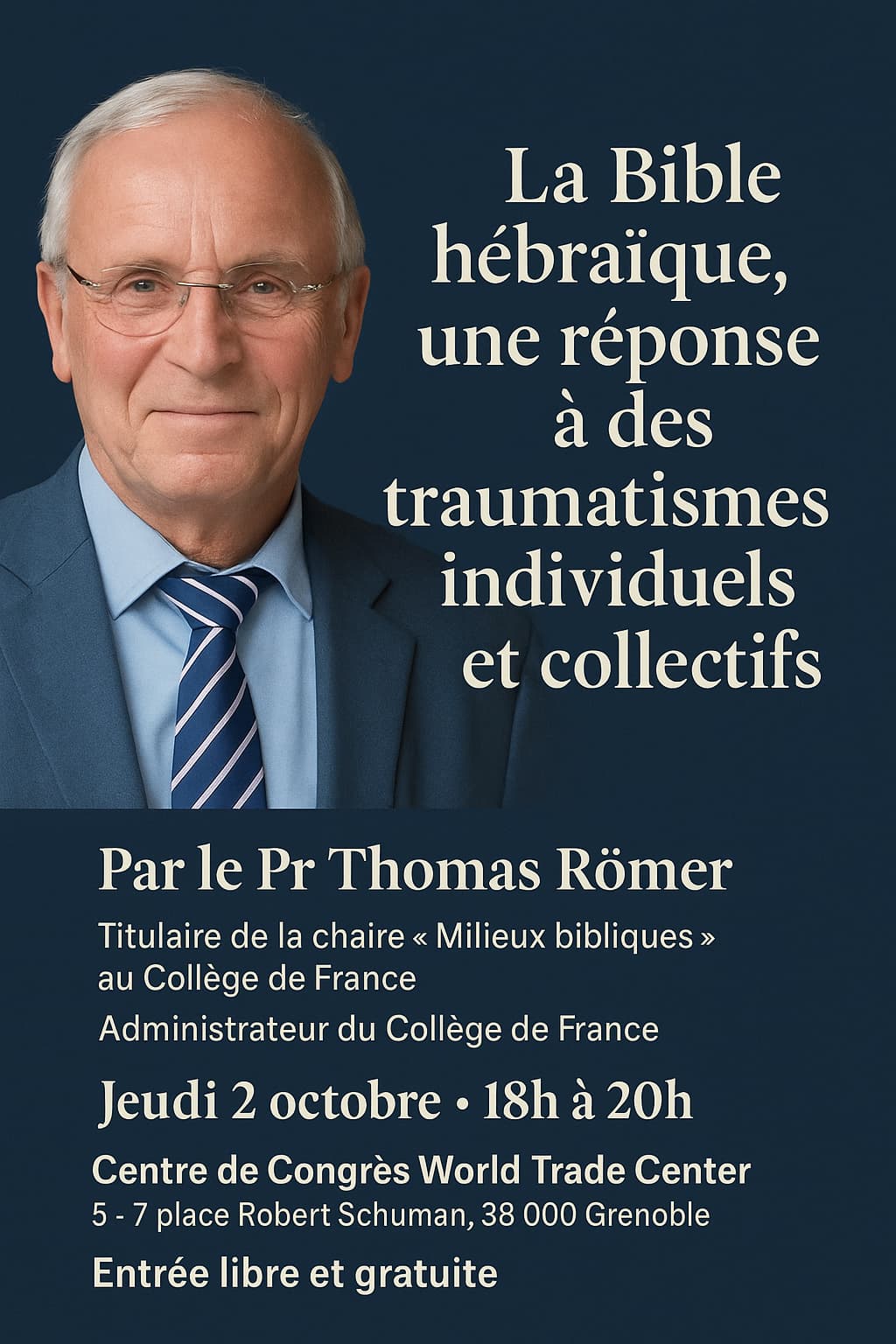 La Bible hébraïque, une réponse à des traumatismes individuels et collectifs

Par le Pr Thomas Römer

Titulaire de la chaire « Milieux bibliques » au Collège de France

Administrateur du Collège de France

Jeudi 2 octobre • 18h à 20h

Centre de Congrès World Trade Center
5 - 7 place Robert Schuman, 38 000 Grenoble

Entrée libre et gratuite